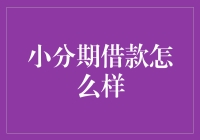 小分期借款怎么样